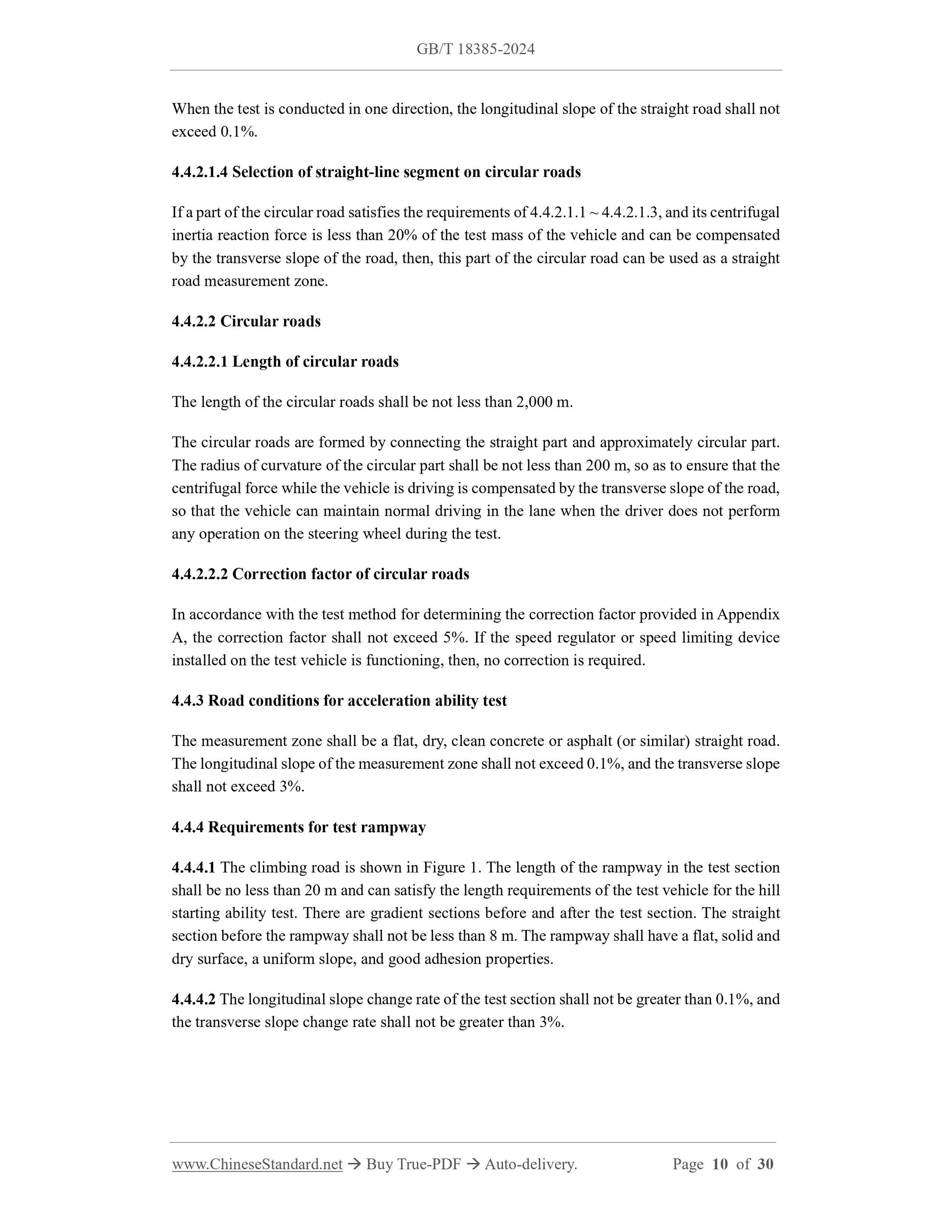 GB/T 18385-2024

When the test is conducted in one direction, the longitudinal slope of the straight road shall not exceed 0.1%.

4.4.2.1.4 Selection of straight-line segment on circular roads

If a part of the circular road satisfies the requirements of 4.4.2.1.1 ~ 4.4.2.1.3, and its centrifugal inertia reaction force is less than 20% of the test mass of the vehicle and can be compensated by the transverse slope of the road, then, this part of the circular road can be used as a straight road measurement zone.

4.4.2.2 Circular roads

4.4.2.2.1 Length of circular roads

The length of the circular roads shall be not less than 2,000 m.

The circular roads are formed by connecting the straight part and approximately circular part. The radius of curvature of the circular part shall be not less than 200 m, so as to ensure that the centrifugal force while the vehicle is driving is compensated by the transverse slope of the road, so that the vehicle can maintain normal driving in the lane when the driver does not perform any operation on the steering wheel during the test.

4.4.2.2.2 Correction factor of circular roads

In accordance with the test method for determining the correction factor provided in Appendix A, the correction factor shall not exceed 5%. If the speed regulator or speed limiting device installed on the test vehicle is functioning, then, no correction is required.

4.4.3 Road conditions for acceleration ability test

The measurement zone shall be a flat, dry, clean concrete or asphalt (or similar) straight road. The longitudinal slope of the measurement zone shall not exceed 0.1%, and the transverse slope shall not exceed 3%.

4.4.4 Requirements for test rampway

4.4.4.1 The climbing road is shown in Figure 1. The length of the rampway in the test section shall be no less than 20 m and can satisfy the length requirements of the test vehicle for the hill starting ability test. There are gradient sections before and after the test section. The straight section before the rampway shall not be less than 8 m. The rampway shall have a flat, solid and dry surface, a uniform slope, and good adhesion properties.

4.4.4.2 The longitudinal slope change rate of the test section shall not be greater than 0.1%, and the transverse slope change rate shall not be greater than 3%.

www.ChineseStandard.net → Buy True-PDF → Auto-delivery. Page 10 of 30